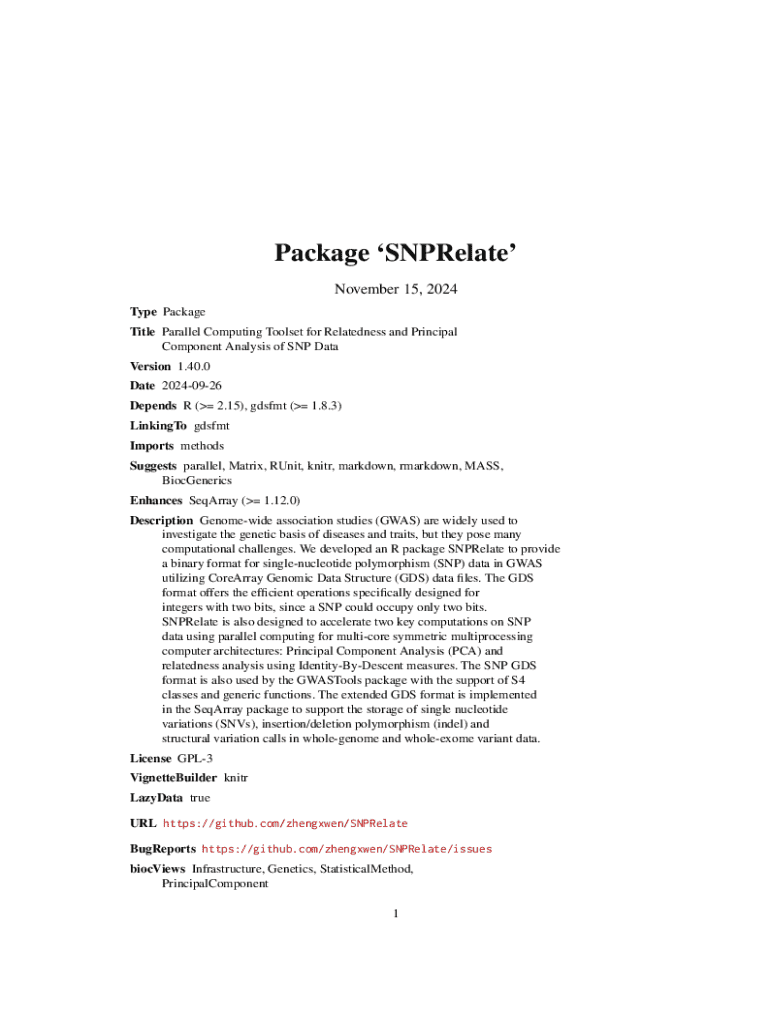 Package ‘SNPRelate’

November 15, 2024

Type Package

Title Parallel Computing Toolset for Relatedness and Principal Component Analysis of SNP Data

Version 1.40.0

Date 2024-09-26

Depends R (>= 2.15), gdsfmt (>= 1.8.3)

LinkingTo gdsfmt

Imports methods

Suggests parallel, Matrix, RUnit, knitr, markdown, rmarkdown, MASS, BiocGenerics

Enhances SeqArray (>= 1.12.0)

Description Genome-wide association studies (GWAS) are widely used to investigate the genetic basis of diseases and traits, but they pose many computational challenges. We developed an R package SNPRelate to provide a binary format for single-nucleotide polymorphism (SNP) data in GWAS utilizing CoreArray Genomic Data Structure (GDS) data files. The GDS format offers the efficient operations specifically designed for integers with two bits, since a SNP could occupy only two bits. SNPRelate is also designed to accelerate two key computations on SNP data using parallel computing for multi-core symmetric multiprocessing computer architectures: Principal Component Analysis (PCA) and relatedness analysis using Identity-By-Descent measures. The SNP GDS format is also used by the GWASTools package with the support of S4 classes and generic functions. The extended GDS format is implemented in the SeqArray package to support the storage of single nucleotide variations (SNVs), insertion/deletion polymorphism (indel) and structural variation calls in whole-genome and whole-exome variant data.

License GPL-3

VignetteBuilder knitr

LazyData true

URL https://github.com/zhengxwen/SNPRelate

BugReports https://github.com/zhengxwen/SNPRelate/issues

biocViews Infrastructure, Genetics, StatisticalMethod, PrincipalComponent

1